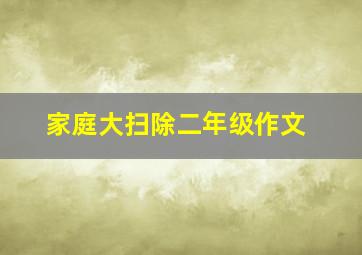 家庭大扫除二年级作文